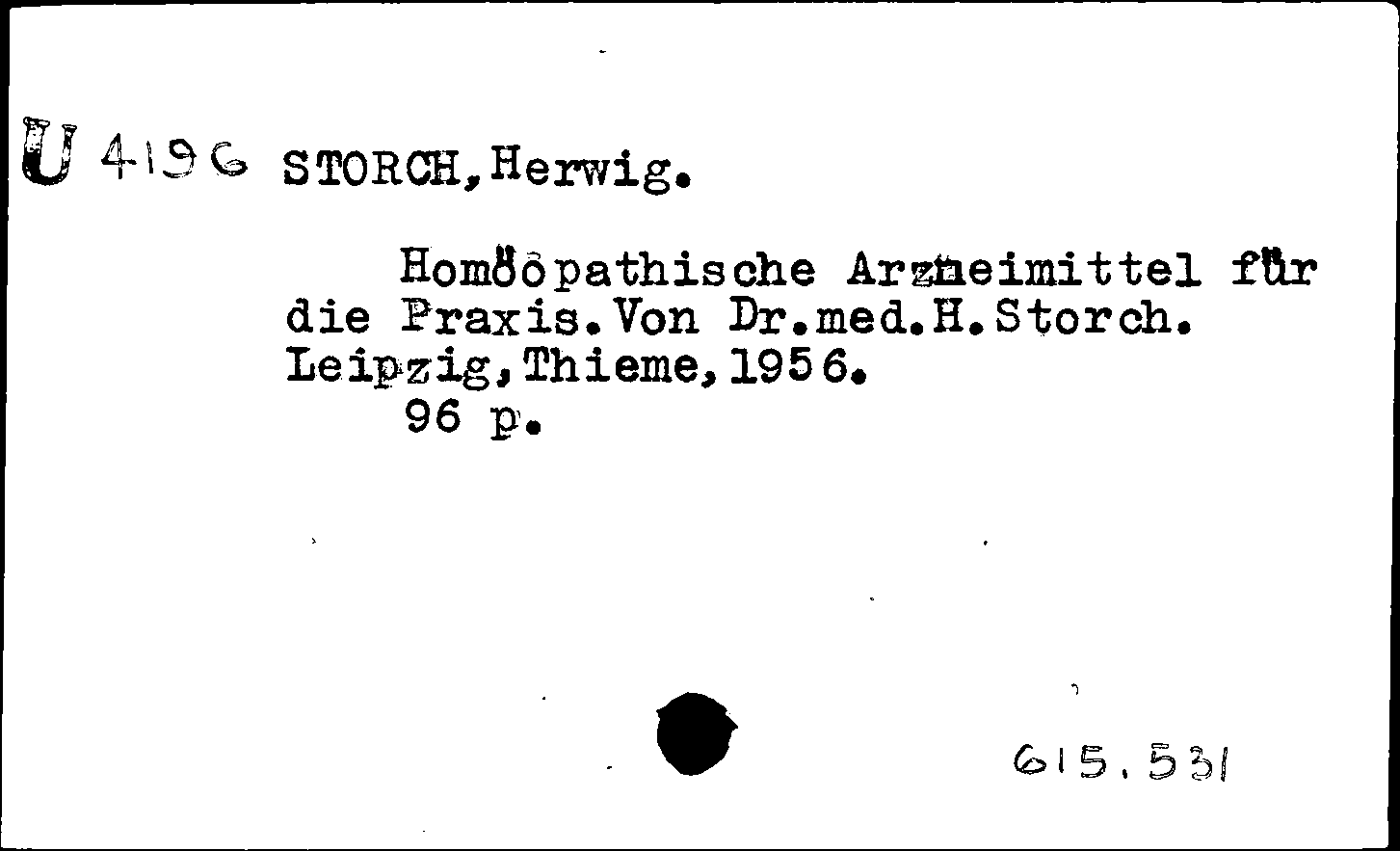 U 4196 STORCH, Herwig.

Homöopathische Arzneimittel für die Praxis. Von Dr.med.H.Storch. Leipzig, Thieme, 1956.
96 p.

615.531